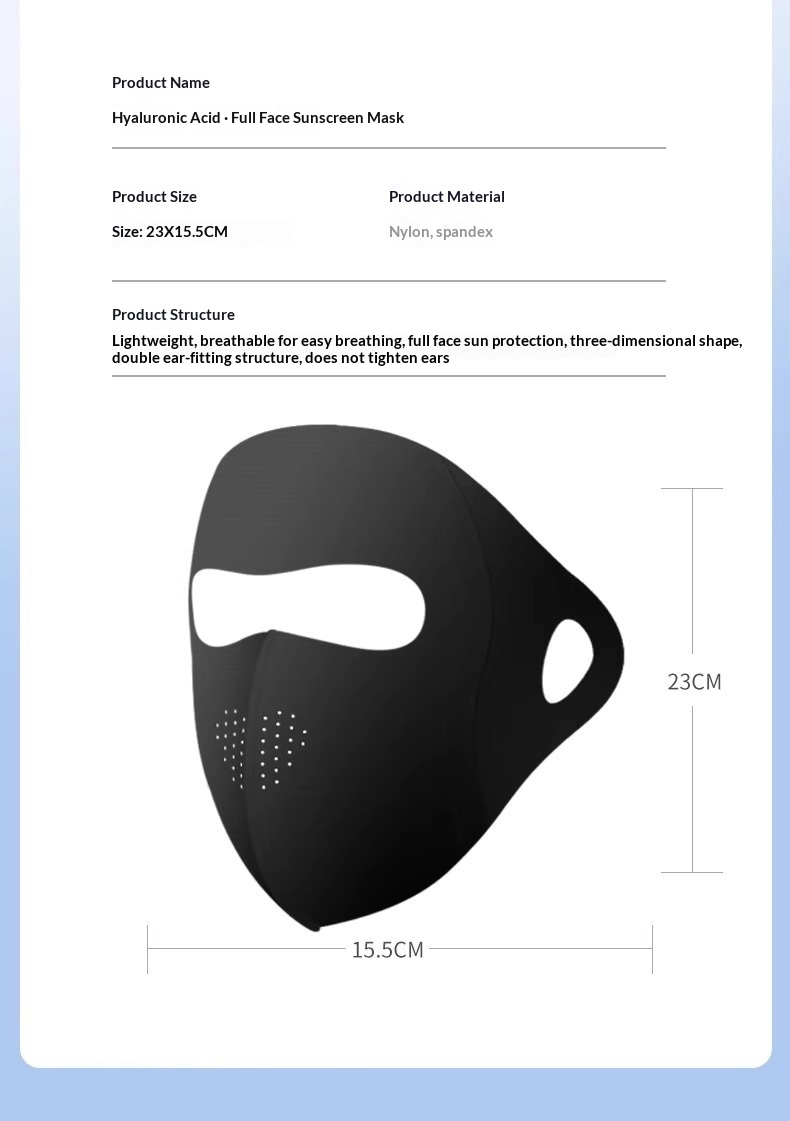 Product Name

Hyaluronic Acid · Full Face Sunscreen Mask

Product Size

Size: 23X15.5CM

Product Material

Nylon, spandex

Product Structure

Lightweight, breathable for easy breathing, full face sun protection, three-dimensional shape, double ear-fitting structure, does not tighten ears

23CM

15.5CM